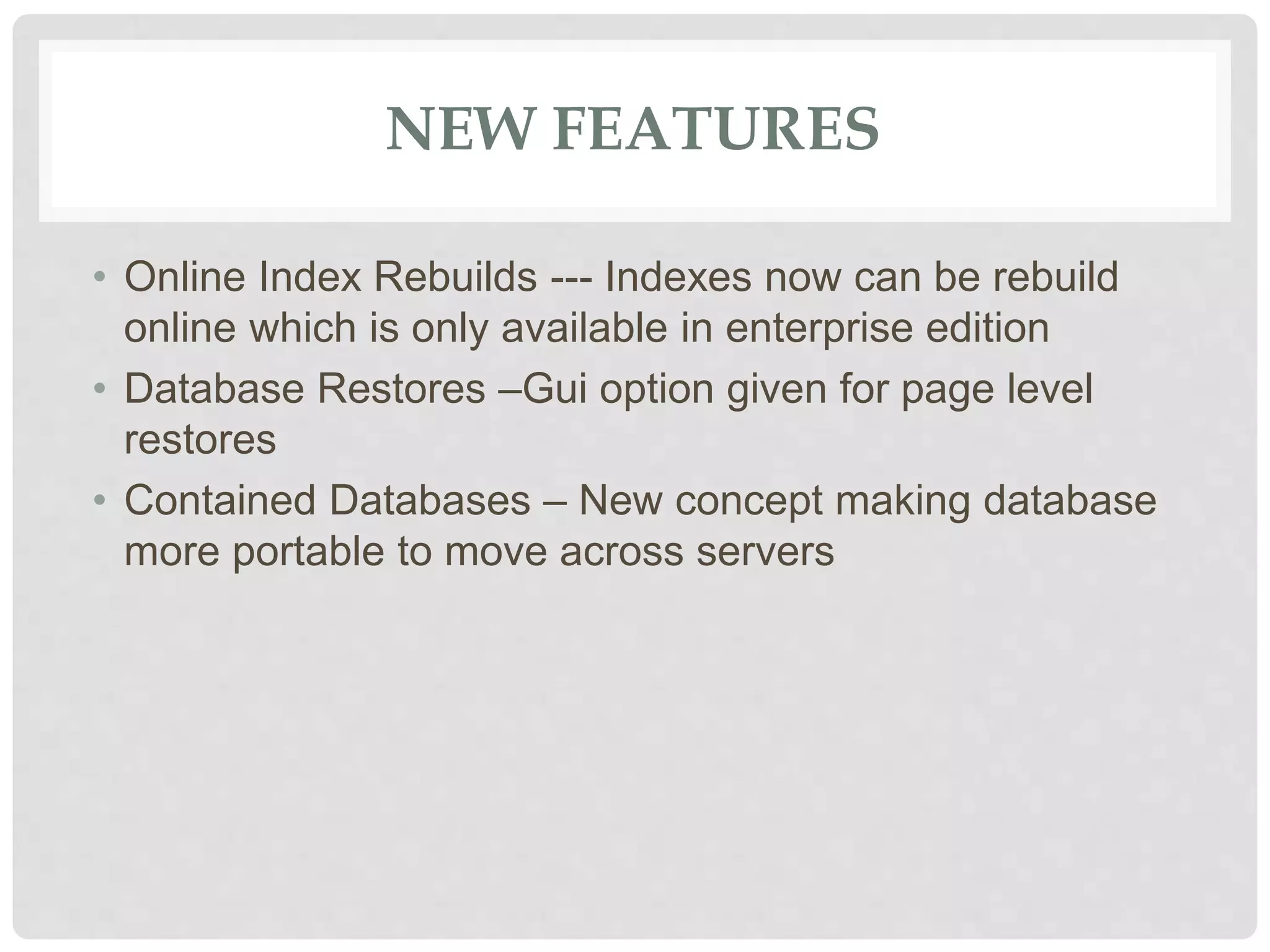 NEW FEATURES

• Online Index Rebuilds --- Indexes now can be rebuild online which is only available in enterprise edition
• Database Restores –Gui option given for page level restores
• Contained Databases – New concept making database more portable to move across servers